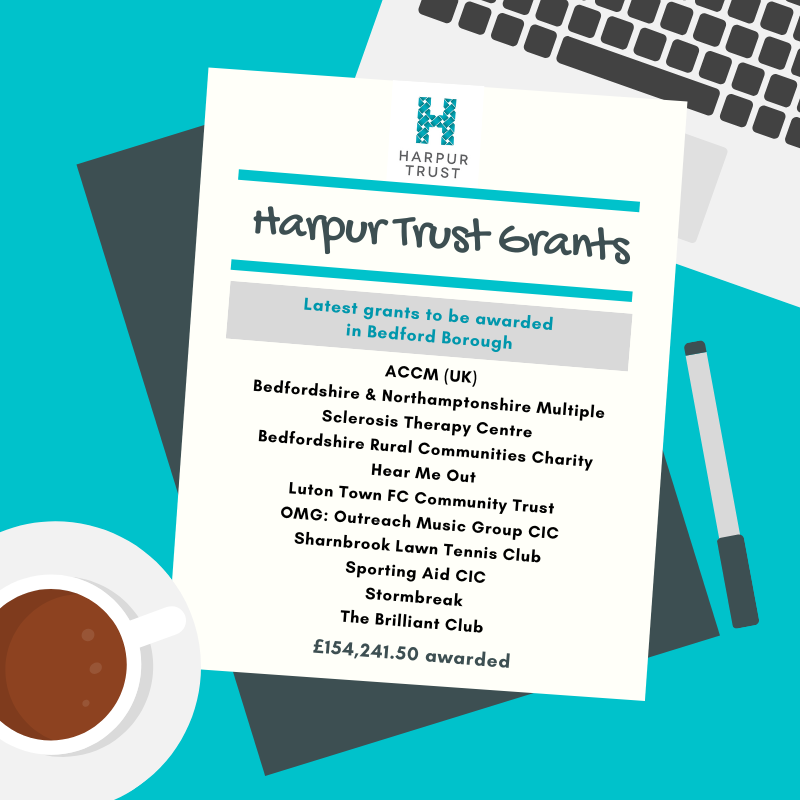 HARPUR TRUST

Harpur Trust Grants

Latest grants to be awarded in Bedford Borough

ACCM (UK)
Bedfordshire & Northamptonshire Multiple Sclerosis Therapy Centre
Bedfordshire Rural Communities Charity
Hear Me Out
Luton Town FC Community Trust
OMG: Outreach Music Group CIC
Sharnbrook Lawn Tennis Club
Sporting Aid CIC
Stormbreak
The Brilliant Club

£154,241.50 awarded